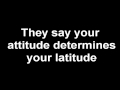 They say your attitude determines your latitude